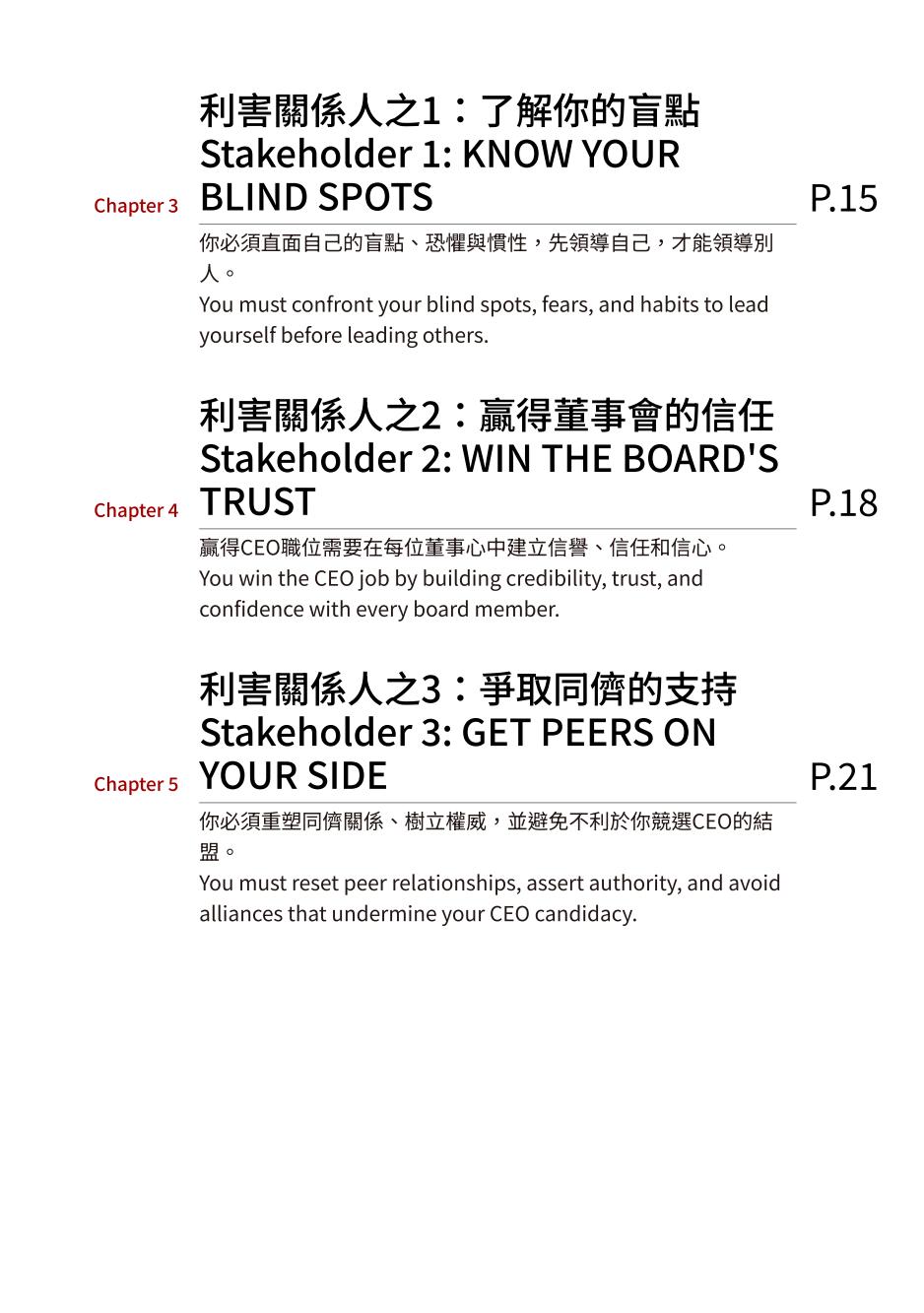 Chapter 3

利害關係人之1：了解你的盲點
Stakeholder 1: KNOW YOUR BLIND SPOTS

P.15

你必須直面自己的盲點、恐懼與慣性，先領導自己，才能領導別人。
You must confront your blind spots, fears, and habits to lead yourself before leading others.

Chapter 4

利害關係人之2：贏得董事會的信任
Stakeholder 2: WIN THE BOARD'S TRUST

P.18

贏得CEO職位需要在每位董事心中建立信譽、信任和信心。
You win the CEO job by building credibility, trust, and confidence with every board member.

Chapter 5

利害關係人之3：爭取同儕的支持
Stakeholder 3: GET PEERS ON YOUR SIDE

P.21

你必須重塑同儕關係、樹立權威，並避免不利於你競選CEO的結盟。
You must reset peer relationships, assert authority, and avoid alliances that undermine your CEO candidacy.